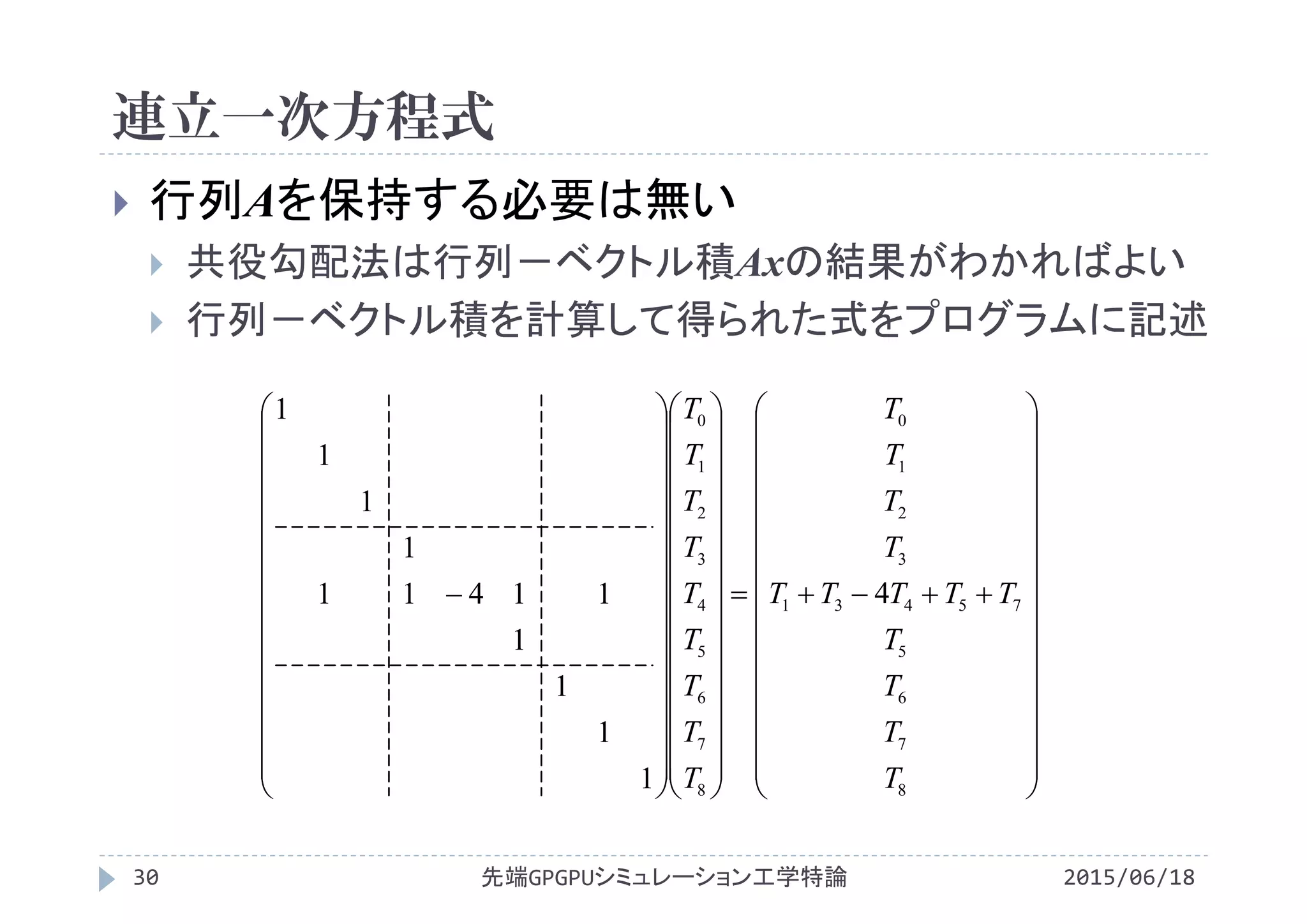 連立一次方程式

行列$A$を保持する必要は無い

共役勾配法は行列－ベクトル積$Ax$の結果がわかればよい

行列－ベクトル積を計算して得られた式をプログラムに記述

$$\begin{pmatrix} 1 & & & & & & & & \\ & 1 & & & & & & & \\ & & 1 & & & & & & \\ & & & 1 & & & & & \\ & 1 & & 1 & -4 & 1 & & 1 & \\ & & & & & 1 & & & \\ & & & & & & 1 & & \\ & & & & & & & 1 & \\ & & & & & & & & 1 \end{pmatrix} \begin{pmatrix} T_0 \\ T_1 \\ T_2 \\ T_3 \\ T_4 \\ T_5 \\ T_6 \\ T_7 \\ T_8 \end{pmatrix} = \begin{pmatrix} T_0 \\ T_1 \\ T_2 \\ T_3 \\ T_1 + T_3 - 4T_4 + T_5 + T_7 \\ T_5 \\ T_6 \\ T_7 \\ T_8 \end{pmatrix}$$

30 先端GPGPUシミュレーション工学特論 2015/06/18